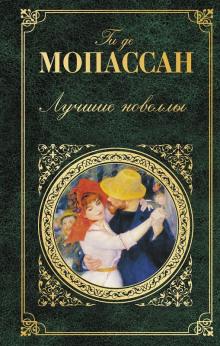 Ги де
МОПАССАН
Лучшие новеллы